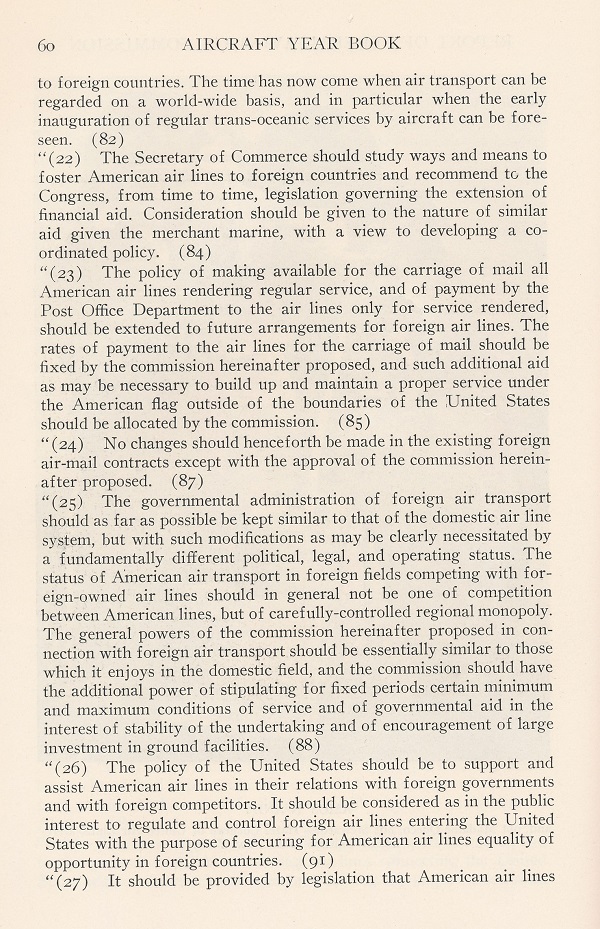 60 AIRCRAFT YEAR BOOK

to foreign countries. The time has now come when air transport can be regarded on a world-wide basis, and in particular when the early inauguration of regular trans-oceanic services by aircraft can be foreseen. (82)

"(22) The Secretary of Commerce should study ways and means to foster American air lines to foreign countries and recommend to the Congress, from time to time, legislation governing the extension of financial aid. Consideration should be given to the nature of similar aid given the merchant marine, with a view to developing a coordinated policy. (84)

"(23) The policy of making available for the carriage of mail all American air lines rendering regular service, and of payment by the Post Office Department to the air lines only for service rendered, should be extended to future arrangements for foreign air lines. The rates of payment to the air lines for the carriage of mail should be fixed by the commission hereinafter proposed, and such additional aid as may be necessary to build up and maintain a proper service under the American flag outside of the boundaries of the United States should be allocated by the commission. (85)

"(24) No changes should henceforth be made in the existing foreign air-mail contracts except with the approval of the commission hereinafter proposed. (87)

"(25) The governmental administration of foreign air transport should as far as possible be kept similar to that of the domestic air line system, but with such modifications as may be clearly necessitated by a fundamentally different political, legal, and operating status. The status of American air transport in foreign fields competing with foreign-owned air lines should in general not be one of competition between American lines, but of carefully-controlled regional monopoly. The general powers of the commission hereinafter proposed in connection with foreign air transport should be essentially similar to those which it enjoys in the domestic field, and the commission should have the additional power of stipulating for fixed periods certain minimum and maximum conditions of service and of governmental aid in the interest of stability of the undertaking and of encouragement of large investment in ground facilities. (88)

"(26) The policy of the United States should be to support and assist American air lines in their relations with foreign governments and with foreign competitors. It should be considered as in the public interest to regulate and control foreign air lines entering the United States with the purpose of securing for American air lines equality of opportunity in foreign countries. (91)

"(27) It should be provided by legislation that American air lines